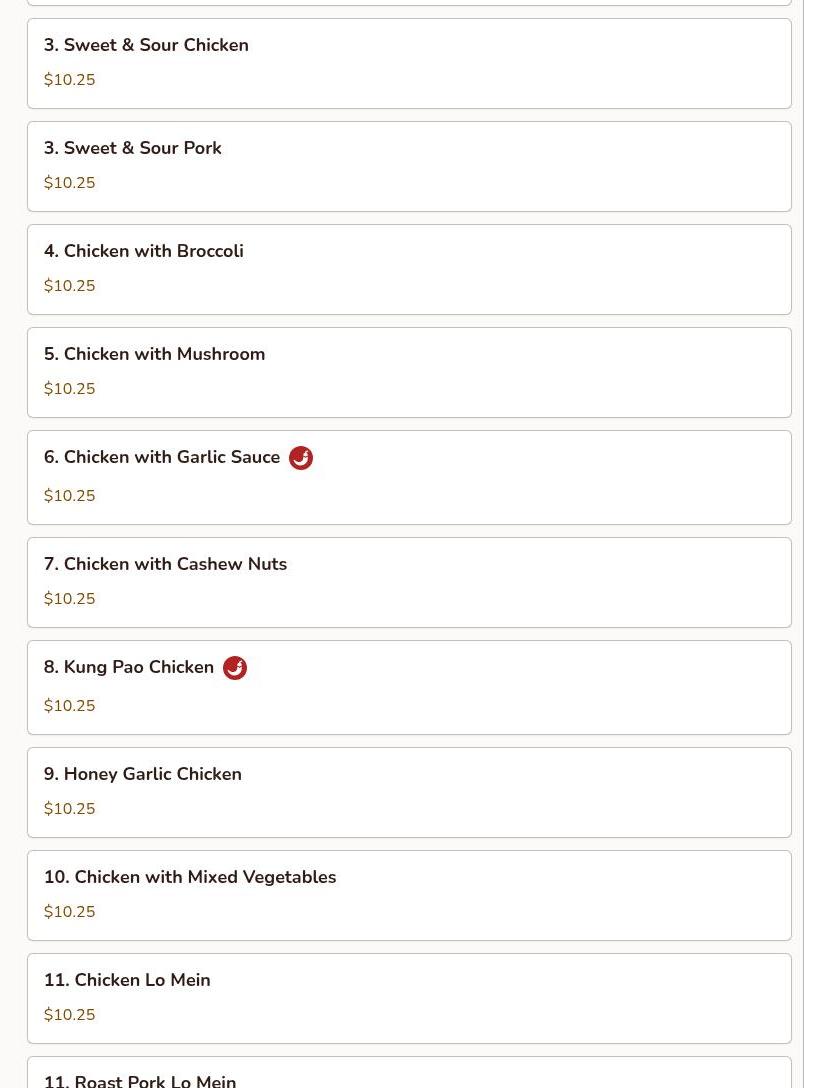 3. Sweet & Sour Chicken
$10.25

3. Sweet & Sour Pork
$10.25

4. Chicken with Broccoli
$10.25

5. Chicken with Mushroom
$10.25

6. Chicken with Garlic Sauce
$10.25

7. Chicken with Cashew Nuts
$10.25

8. Kung Pao Chicken
$10.25

9. Honey Garlic Chicken
$10.25

10. Chicken with Mixed Vegetables
$10.25

11. Chicken Lo Mein
$10.25

11. Roast Pork Lo Mein